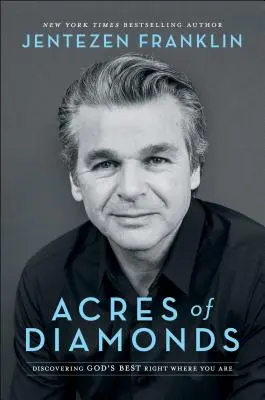 NEW YORK TIMES BESTSELLING AUTHOR
JENTEZEN FRANKLIN

ACRES of DIAMONDS

DISCOVERING GOD'S BEST RIGHT WHERE YOU ARE